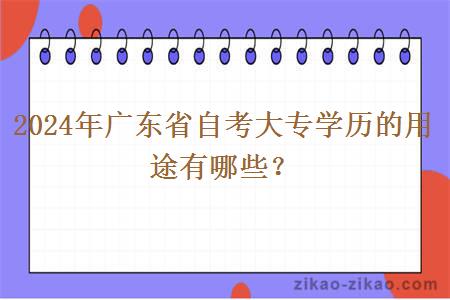 2024年广东省自考大专学历的用途有哪些？

zikao-zikao.com